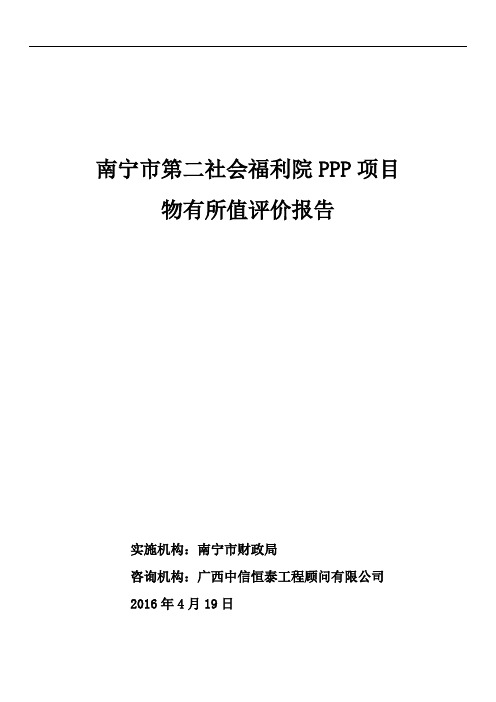 南宁市第二社会福利院 PPP 项目
物有所值评价报告

实施机构：南宁市财政局
咨询机构：广西中信恒泰工程顾问有限公司
2016 年 4 月 19 日